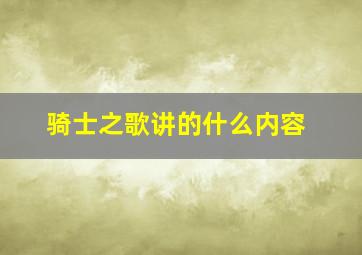 骑士之歌讲的什么内容